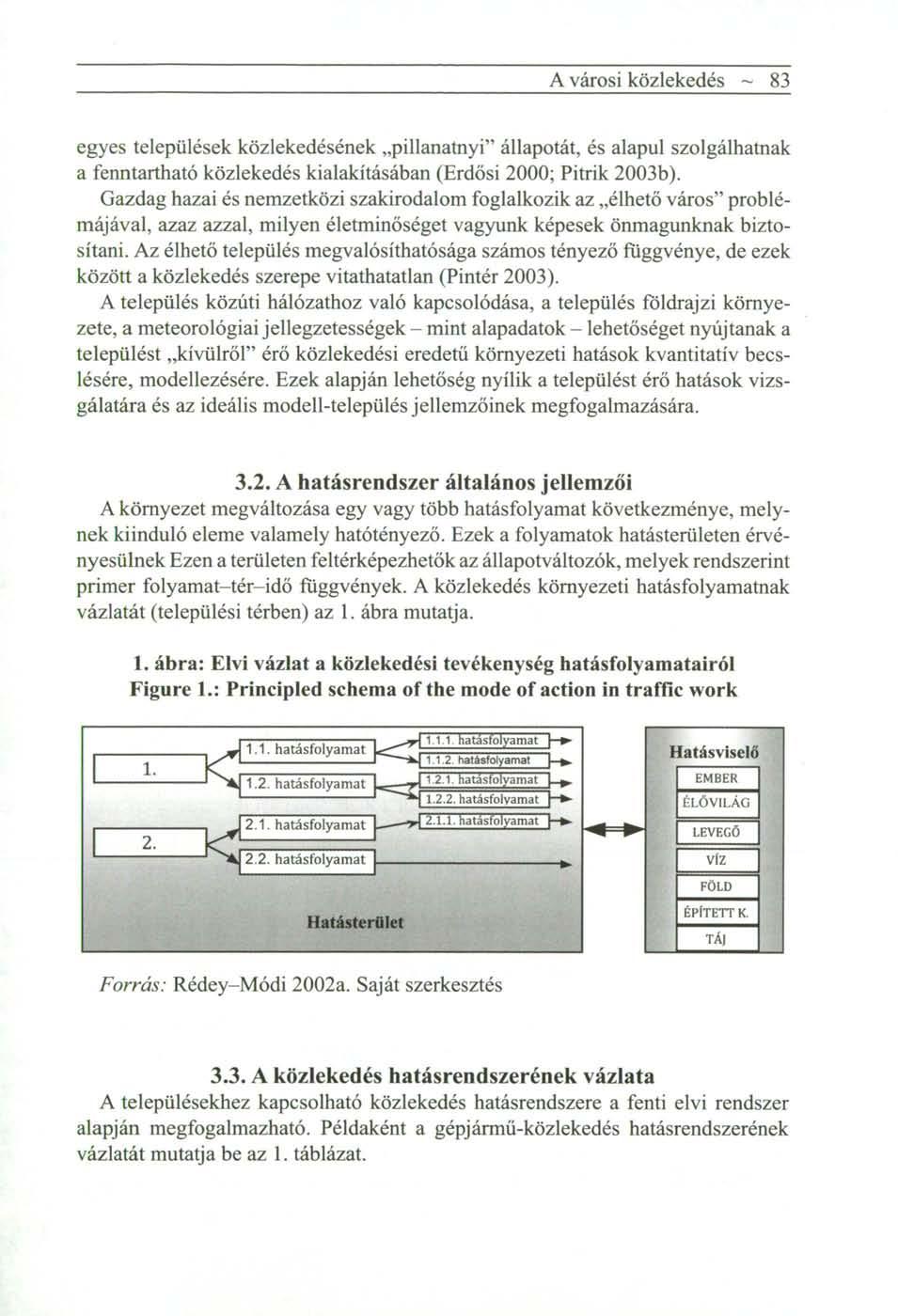 A városi közlekedés ~ 83

egyes települések közlekedésének „pillanatnyi" állapotát, és alapul szolgálhatnak a fenntartható közlekedés kialakításában (Erdősi 2000; Pitrik 2003b). Gazdag hazai és nemzetközi szakirodalom foglalkozik az „élhető város" problémájával, azaz azzal, milyen életminőséget vagyunk képesek önmagunknak biztosítani. Az élhető település megvalósíthatósága számos tényező függvénye, de ezek között a közlekedés szerepe vitathatatlan (Pintér 2003).

A település közúti hálózathoz való kapcsolódása, a település földrajzi környezete, a meteorológiai jellegzetességek – mint alapadatok – lehetőséget nyújtanak a települést „kívülről" érő közlekedési eredetű környezeti hatások kvantitatív becslésére, modellezésére. Ezek alapján lehetőség nyílik a települést érő hatások vizsgálatára és az ideális modell-település jellemzőinek megfogalmazására.

3.2. A hatásrendszer általános jellemzői

A környezet megváltozása egy vagy több hatásfolyamat következménye, melynek kiinduló eleme valamely hatótényező. Ezek a folyamatok hatásterületen érvényesülnek Ezen a területen feltérképezhetők az állapotváltozók, melyek rendszerint primer folyamat–tér–idő függvények. A közlekedés környezeti hatásfolyamatnak vázlatát (települési térben) az 1. ábra mutatja.

1. ábra: Elvi vázlat a közlekedési tevékenység hatásfolyamatairól
Figure 1.: Principled schema of the mode of action in traffic work

1.
2.
1.1. hatásfolyamat
1.2. hatásfolyamat
2.1. hatásfolyamat
2.2. hatásfolyamat
1.1.1. hatásfolyamat
1.1.2. hatásfolyamat
1.2.1. hatásfolyamat
1.2.2. hatásfolyamat
2.1.1. hatásfolyamat
Hatásterület
Hatásviselő
EMBER
ÉLŐVILÁG
LEVEGŐ
VÍZ
FÖLD
ÉPÍTETT K.
TÁJ

Forrás: Rédey–Módi 2002a. Saját szerkesztés

3.3. A közlekedés hatásrendszerének vázlata

A településekhez kapcsolható közlekedés hatásrendszere a fenti elvi rendszer alapján megfogalmazható. Példaként a gépjármű-közlekedés hatásrendszerének vázlatát mutatja be az 1. táblázat.